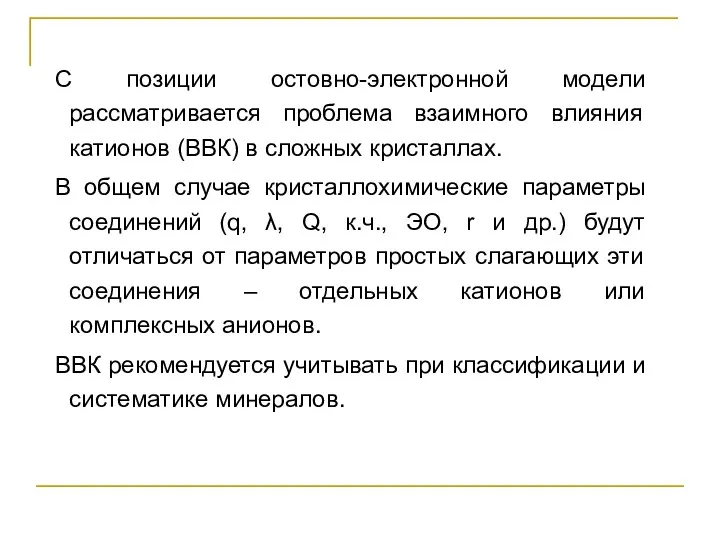 С позиции остовно-электронной модели рассматривается проблема взаимного влияния катионов (ВВК) в сложных кристаллах.

В общем случае кристаллохимические параметры соединений (q, λ, Q, к.ч., ЭО, r и др.) будут отличаться от параметров простых слагающих эти соединения – отдельных катионов или комплексных анионов.

ВВК рекомендуется учитывать при классификации и систематике минералов.